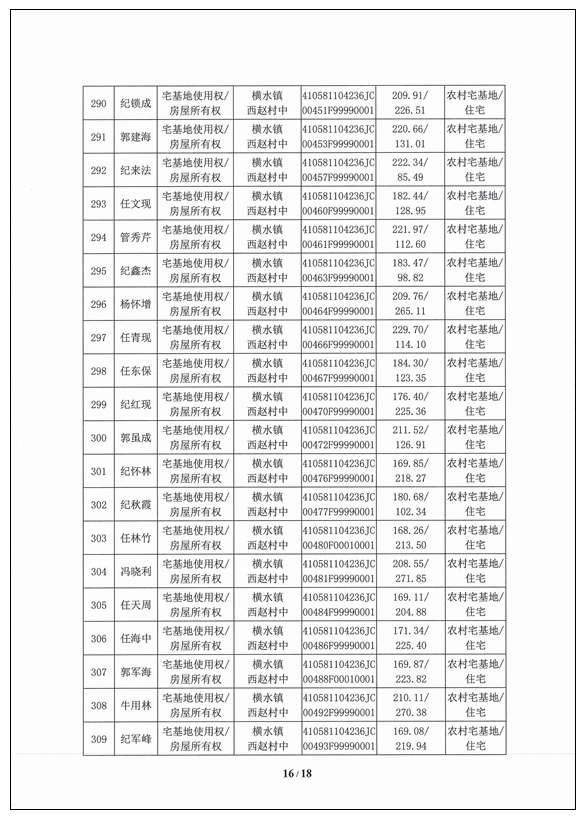 | 290 | 纪锁成 | 宅基地使用权/房屋所有权 | 横水镇西赵村中 | 410581104236JC00451F99990001 | 209.91/226.51 | 农村宅基地/住宅 |
|---|---|---|---|---|---|---|
| 291 | 郭建海 | 宅基地使用权/房屋所有权 | 横水镇西赵村中 | 410581104236JC00453F99990001 | 220.66/131.01 | 农村宅基地/住宅 |
| 292 | 纪来法 | 宅基地使用权/房屋所有权 | 横水镇西赵村中 | 410581104236JC00457F99990001 | 222.34/85.49 | 农村宅基地/住宅 |
| 293 | 任文现 | 宅基地使用权/房屋所有权 | 横水镇西赵村中 | 410581104236JC00460F99990001 | 182.44/128.95 | 农村宅基地/住宅 |
| 294 | 管秀芹 | 宅基地使用权/房屋所有权 | 横水镇西赵村中 | 410581104236JC00461F99990001 | 221.97/112.60 | 农村宅基地/住宅 |
| 295 | 纪鑫杰 | 宅基地使用权/房屋所有权 | 横水镇西赵村中 | 410581104236JC00463F99990001 | 183.47/98.82 | 农村宅基地/住宅 |
| 296 | 杨怀增 | 宅基地使用权/房屋所有权 | 横水镇西赵村中 | 410581104236JC00464F99990001 | 209.76/265.11 | 农村宅基地/住宅 |
| 297 | 任青现 | 宅基地使用权/房屋所有权 | 横水镇西赵村中 | 410581104236JC00466F99990001 | 229.70/114.10 | 农村宅基地/住宅 |
| 298 | 任东保 | 宅基地使用权/房屋所有权 | 横水镇西赵村中 | 410581104236JC00467F99990001 | 184.30/123.35 | 农村宅基地/住宅 |
| 299 | 纪红现 | 宅基地使用权/房屋所有权 | 横水镇西赵村中 | 410581104236JC00470F99990001 | 176.40/225.36 | 农村宅基地/住宅 |
| 300 | 郭虽成 | 宅基地使用权/房屋所有权 | 横水镇西赵村中 | 410581104236JC00472F99990001 | 211.52/126.91 | 农村宅基地/住宅 |
| 301 | 纪怀林 | 宅基地使用权/房屋所有权 | 横水镇西赵村中 | 410581104236JC00476F99990001 | 169.85/218.27 | 农村宅基地/住宅 |
| 302 | 纪秋霞 | 宅基地使用权/房屋所有权 | 横水镇西赵村中 | 410581104236JC00477F99990001 | 180.68/102.34 | 农村宅基地/住宅 |
| 303 | 任林竹 | 宅基地使用权/房屋所有权 | 横水镇西赵村中 | 410581104236JC00480F00010001 | 168.26/213.50 | 农村宅基地/住宅 |
| 304 | 冯晓利 | 宅基地使用权/房屋所有权 | 横水镇西赵村中 | 410581104236JC00481F99990001 | 208.55/271.85 | 农村宅基地/住宅 |
| 305 | 任天周 | 宅基地使用权/房屋所有权 | 横水镇西赵村中 | 410581104236JC00484F99990001 | 169.11/204.88 | 农村宅基地/住宅 |
| 306 | 任海中 | 宅基地使用权/房屋所有权 | 横水镇西赵村中 | 410581104236JC00486F99990001 | 171.34/225.40 | 农村宅基地/住宅 |
| 307 | 郭军海 | 宅基地使用权/房屋所有权 | 横水镇西赵村中 | 410581104236JC00488F00010001 | 169.87/223.82 | 农村宅基地/住宅 |
| 308 | 牛用林 | 宅基地使用权/房屋所有权 | 横水镇西赵村中 | 410581104236JC00492F99990001 | 210.11/270.38 | 农村宅基地/住宅 |
| 309 | 纪军峰 | 宅基地使用权/房屋所有权 | 横水镇西赵村中 | 410581104236JC00493F99990001 | 169.08/219.94 | 农村宅基地/住宅 |

16 / 18